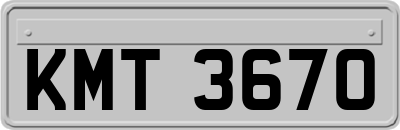 KMT 3670